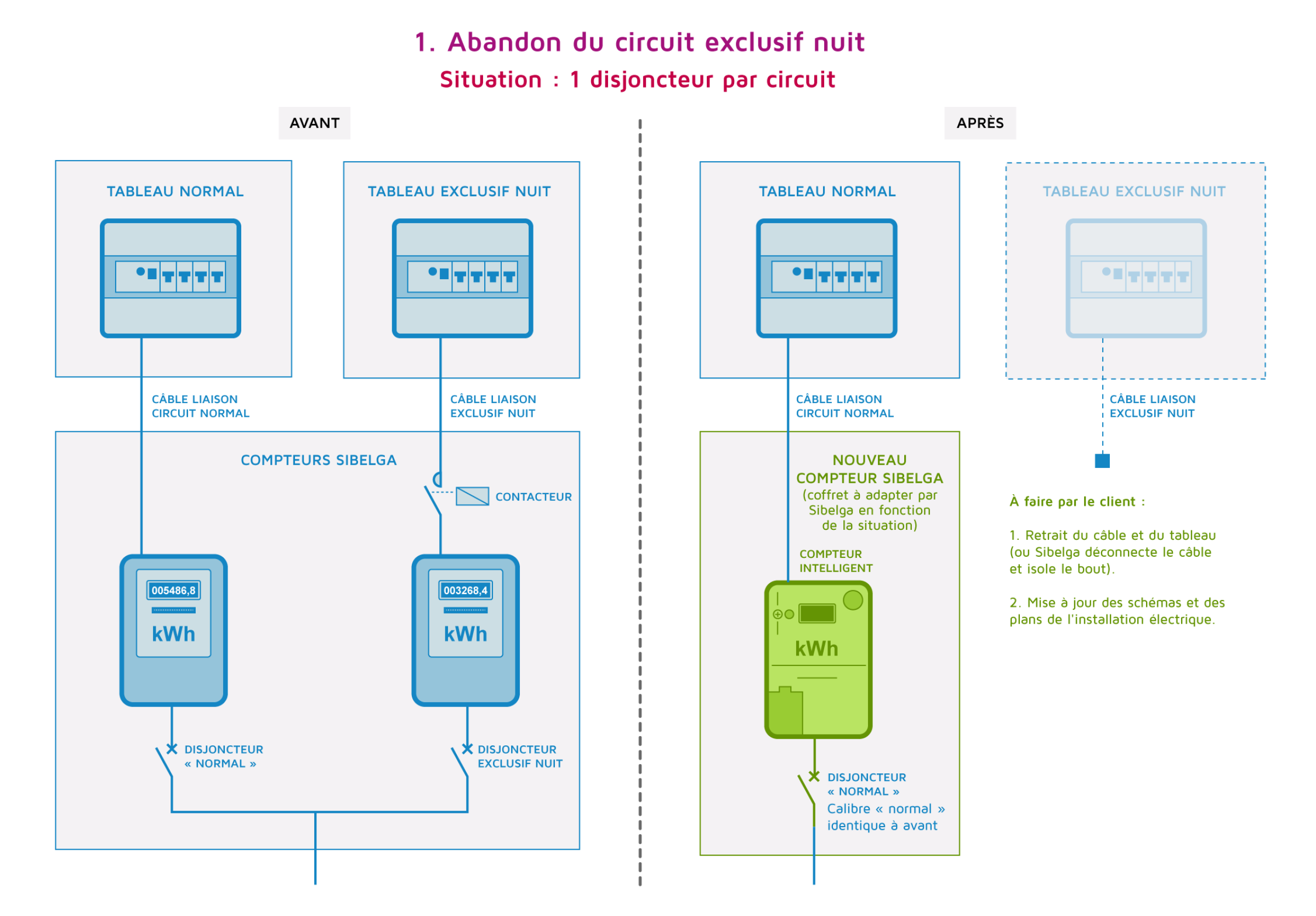 1. Abandon du circuit exclusif nuit
Situation : 1 disjoncteur par circuit

AVANT

TABLEAU NORMAL

TABLEAU EXCLUSIF NUIT

CÂBLE LIAISON CIRCUIT NORMAL

CÂBLE LIAISON EXCLUSIF NUIT

COMPTEURS SIBELGA

CONTACTEUR

005486,8
kWh

003268,4
kWh

DISJONCTEUR « NORMAL »

DISJONCTEUR EXCLUSIF NUIT

APRÈS

TABLEAU NORMAL

TABLEAU EXCLUSIF NUIT

CÂBLE LIAISON CIRCUIT NORMAL

CÂBLE LIAISON EXCLUSIF NUIT

NOUVEAU COMPTEUR SIBELGA
(coffret à adapter par Sibelga en fonction de la situation)

COMPTEUR INTELLIGENT

kWh

DISJONCTEUR « NORMAL »
Calibre « normal » identique à avant

À faire par le client :

1. Retrait du câble et du tableau (ou Sibelga déconnecte le câble et isole le bout).

2. Mise à jour des schémas et des plans de l'installation électrique.